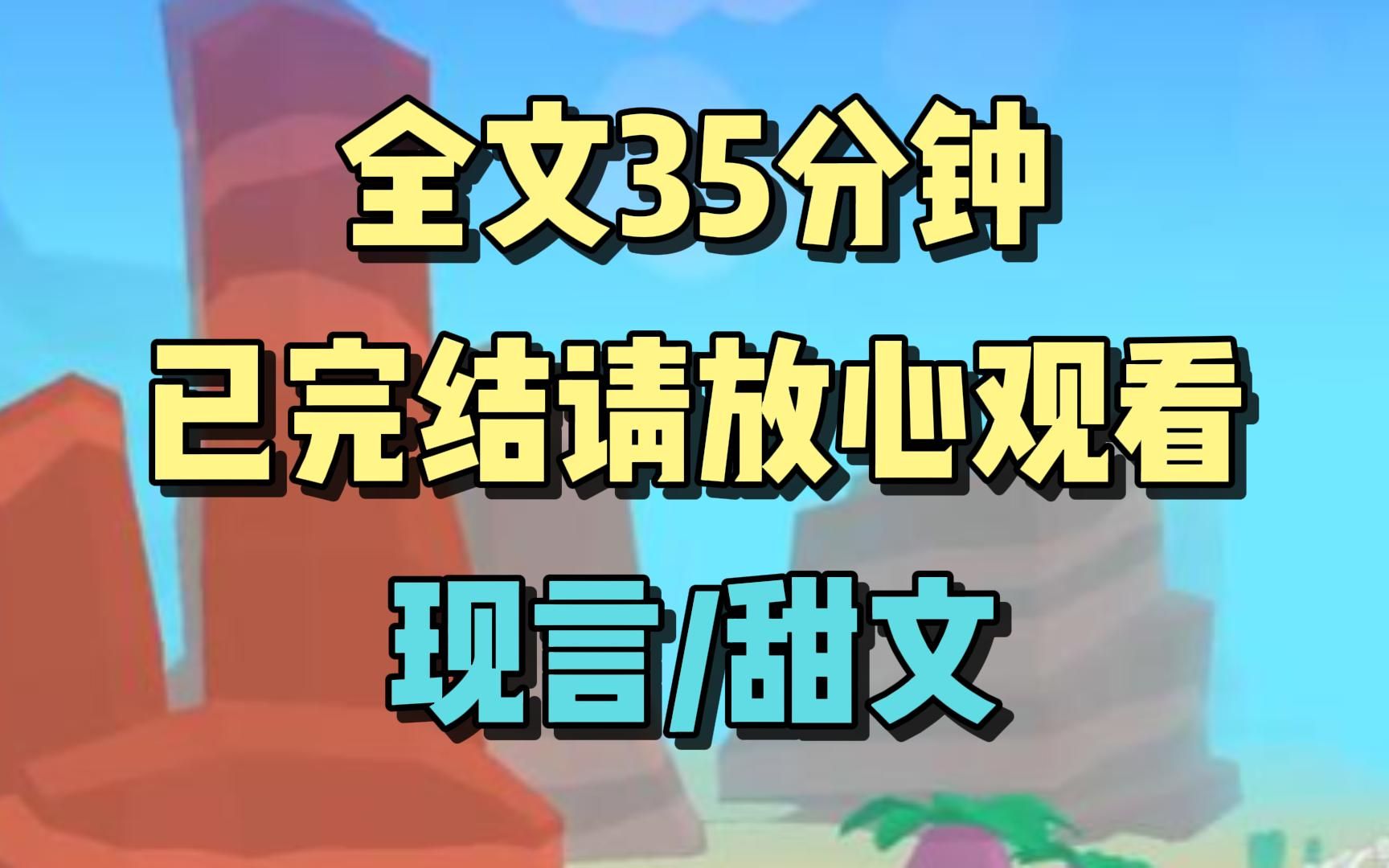 全文35分钟
已完结请放心观看
现言/甜文